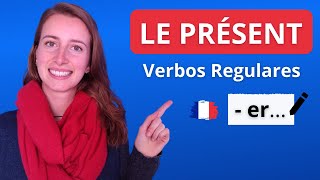 LE PRÉSENT

Verbos Regulares

- er...